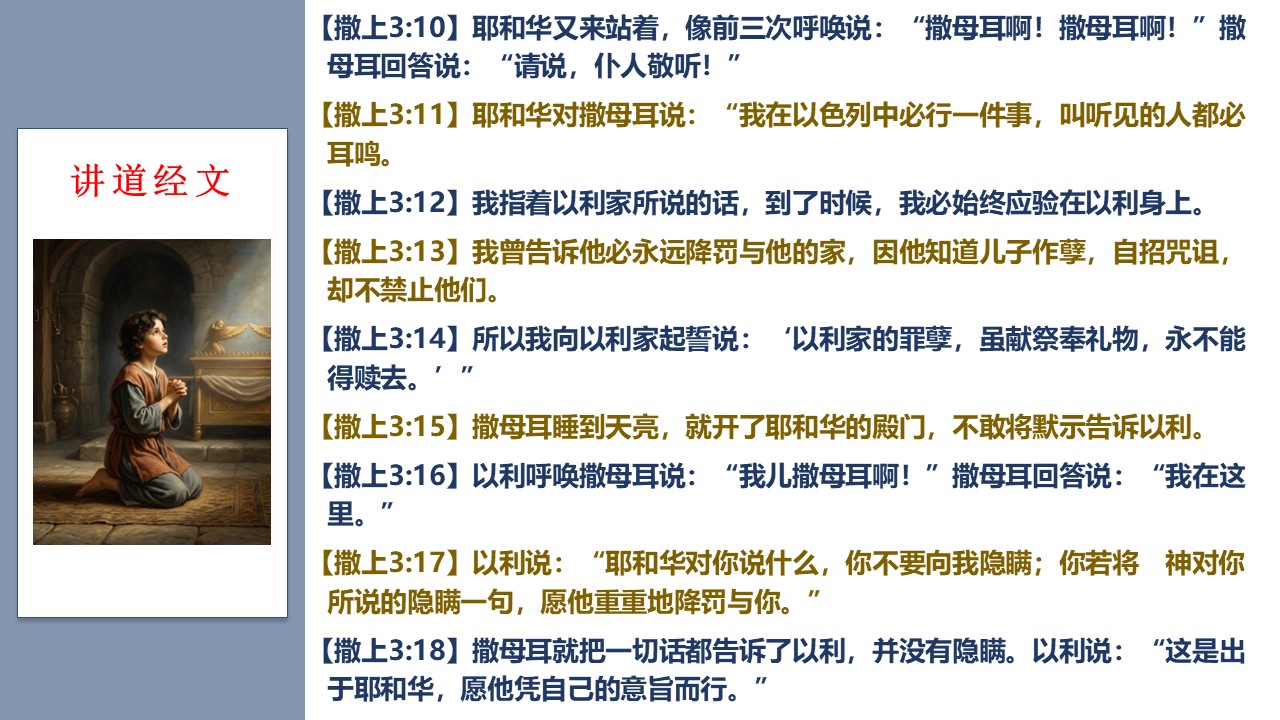 讲道经文

【撒上3:10】耶和华又来站着，像前三次呼唤说：“撒母耳啊！撒母耳啊！”撒母耳回答说：“请说，仆人敬听！”

【撒上3:11】耶和华对撒母耳说：“我在以色列中必行一件事，叫听见的人都必耳鸣。

【撒上3:12】我指着以利家所说的话，到了时候，我必始终应验在以利身上。

【撒上3:13】我曾告诉他必永远降罚与他的家，因他知道儿子作孽，自招咒诅，却不禁止他们。

【撒上3:14】所以我向以利家起誓说：‘以利家的罪孽，虽献祭奉礼物，永不能得赎去。’”

【撒上3:15】撒母耳睡到天亮，就开了耶和华的殿门，不敢将默示告诉以利。

【撒上3:16】以利呼唤撒母耳说：“我儿撒母耳啊！”撒母耳回答说：“我在这里。”

【撒上3:17】以利说：“耶和华对你说什么，你不要向我隐瞒；你若将 神对你所说的隐瞒一句，愿他重重地降罚与你。”

【撒上3:18】撒母耳就把一切话都告诉了以利，并没有隐瞒。以利说：“这是出于耶和华，愿他凭自己的意旨而行。”